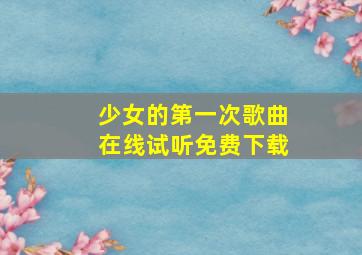 少女的第一次歌曲
在线试听免费下载